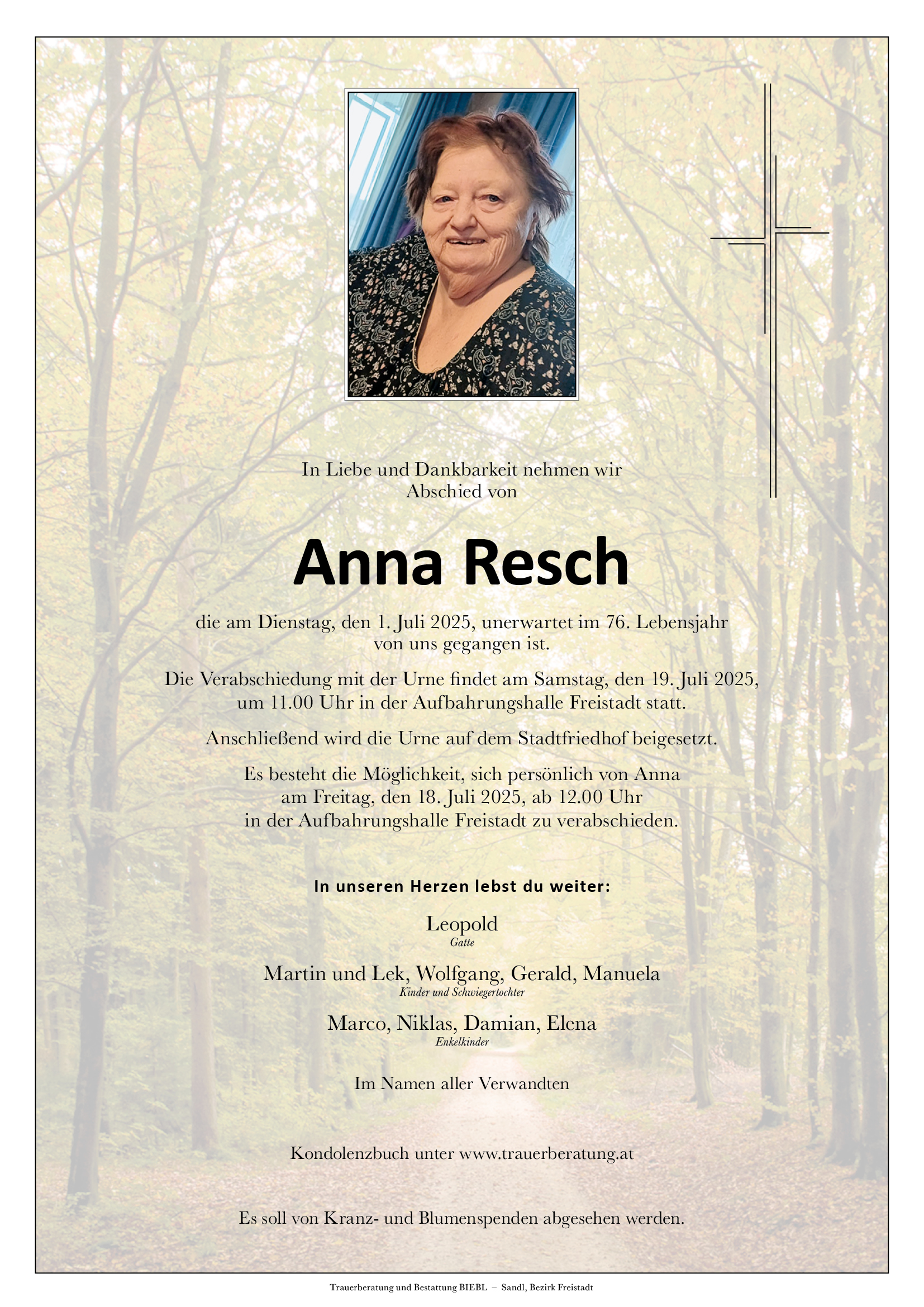 In Liebe und Dankbarkeit nehmen wir Abschied von

Anna Resch

die am Dienstag, den 1. Juli 2025, unerwartet im 76. Lebensjahr von uns gegangen ist.

Die Verabschiedung mit der Urne findet am Samstag, den 19. Juli 2025, um 11.00 Uhr in der Aufbahrungshalle Freistadt statt.

Anschließend wird die Urne auf dem Stadtfriedhof beigesetzt.

Es besteht die Möglichkeit, sich persönlich von Anna am Freitag, den 18. Juli 2025, ab 12.00 Uhr in der Aufbahrungshalle Freistadt zu verabschieden.

In unseren Herzen lebst du weiter:

Leopold
Gatte

Martin und Lek, Wolfgang, Gerald, Manuela
Kinder und Schwiegertochter

Marco, Niklas, Damian, Elena
Enkelkinder

Im Namen aller Verwandten

Kondolenzbuch unter www.trauerberatung.at

Es soll von Kranz- und Blumenspenden abgesehen werden.

Trauerberatung und Bestattung BIEBL – Sandl, Bezirk Freistadt